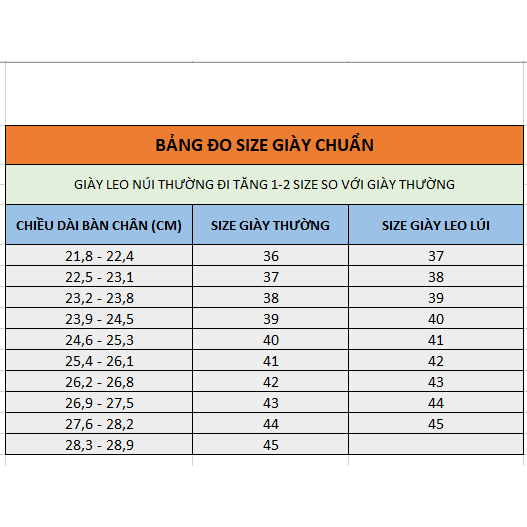 BẢNG ĐO SIZE GIÀY CHUẨN

GIÀY LEO NÚI THƯỜNG ĐI TĂNG 1-2 SIZE SO VỚI GIÀY THƯỜNG

| CHIỀU DÀI BÀN CHÂN (CM) | SIZE GIÀY THƯỜNG | SIZE GIÀY LEO LÚI |
|---|---|---|
| 21,8 - 22,4 | 36 | 37 |
| 22,5 - 23,1 | 37 | 38 |
| 23,2 - 23,8 | 38 | 39 |
| 23,9 - 24,5 | 39 | 40 |
| 24,6 - 25,3 | 40 | 41 |
| 25,4 - 26,1 | 41 | 42 |
| 26,2 - 26,8 | 42 | 43 |
| 26,9 - 27,5 | 43 | 44 |
| 27,6 - 28,2 | 44 | 45 |
| 28,3 - 28,9 | 45 | |